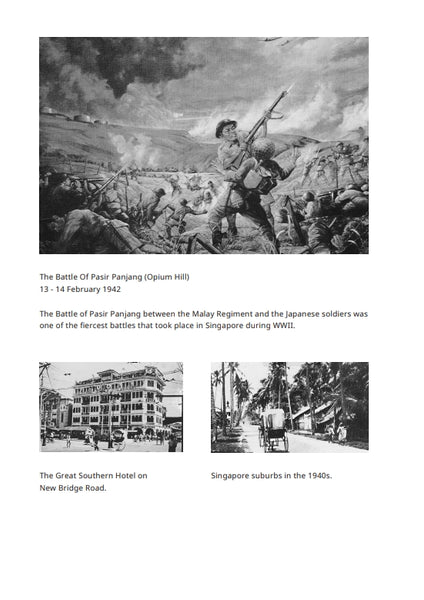 The Battle Of Pasir Panjang (Opium Hill)
13 - 14 February 1942

The Battle of Pasir Panjang between the Malay Regiment and the Japanese soldiers was one of the fiercest battles that took place in Singapore during WWII.

The Great Southern Hotel on New Bridge Road.

Singapore suburbs in the 1940s.